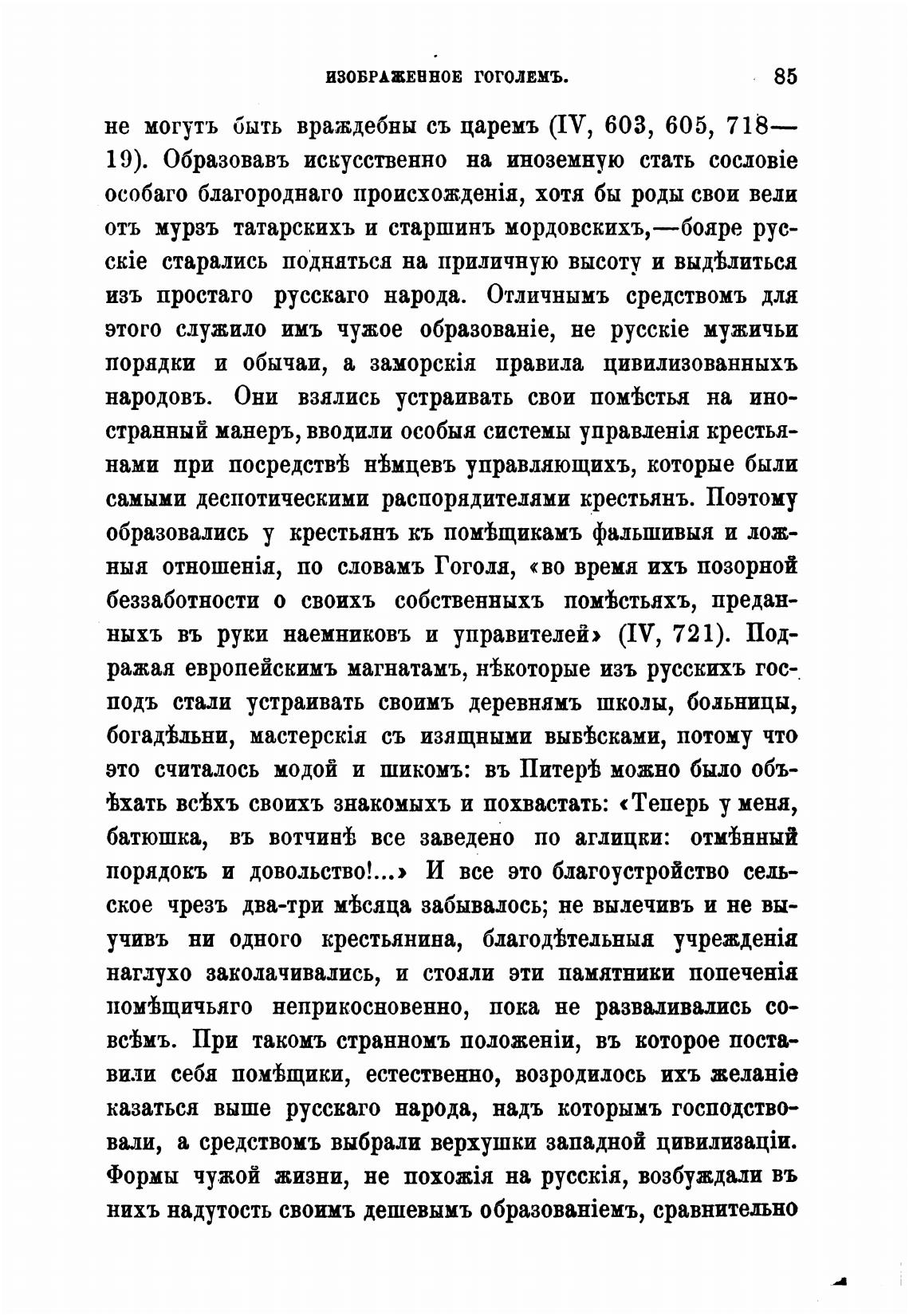 ИЗОБРАЖЕННОЕ ГОГОЛЕМЪ. 85

не могутъ быть враждебны съ царемъ (IV, 603, 605, 718—19). Образовавъ искусственно на иноземную стать сословіе особаго благороднаго происхожденія, хотя бы роды свои вели отъ мурзъ татарскихъ и старшинъ мордовскихъ,—бояре русскіе старались подняться на приличную высоту и выдѣлиться изъ простаго русскаго народа. Отличнымъ средствомъ для этого служило имъ чужое образованіе, не русскіе мужичьи порядки и обычаи, а заморскія правила цивилизованныхъ народовъ. Они взялись устраивать свои помѣстья на иностранный манеръ, вводили особыя системы управленія крестьянами при посредствѣ нѣмцевъ управляющихъ, которые были самыми деспотическими распорядителями крестьянъ. Поэтому образовались у крестьянъ къ помѣщикамъ фальшивыя и ложныя отношенія, по словамъ Гоголя, «во время ихъ позорной беззаботности о своихъ собственныхъ помѣстьяхъ, преданныхъ въ руки наемниковъ и управителей» (IV, 721). Подражая европейскимъ магнатамъ, нѣкоторые изъ русскихъ господъ стали устраивать своимъ деревнямъ школы, больницы, богадѣльни, мастерскія съ изящными вывѣсками, потому что это считалось модой и шикомъ: въ Питерѣ можно было объѣхать всѣхъ своихъ знакомыхъ и похвастать: «Теперь у меня, батюшка, въ вотчинѣ все заведено по аглицки: отмѣнный порядокъ и довольство!...» И все это благоустройство сельское чрезъ два-три мѣсяца забывалось; не вылечивъ и не выучивъ ни одного крестьянина, благодѣтельныя учрежденія наглухо заколачивались, и стояли эти памятники попеченія помѣщичьяго неприкосновенно, пока не разваливались совсѣмъ. При такомъ странномъ положеніи, въ которое поставили себя помѣщики, естественно, возродилось ихъ желаніе казаться выше русскаго народа, надъ которымъ господствовали, а средствомъ выбрали верхушки западной цивилизаціи. Формы чужой жизни, не похожія на русскія, возбуждали въ нихъ надутость своимъ дешевымъ образованіемъ, сравнительно